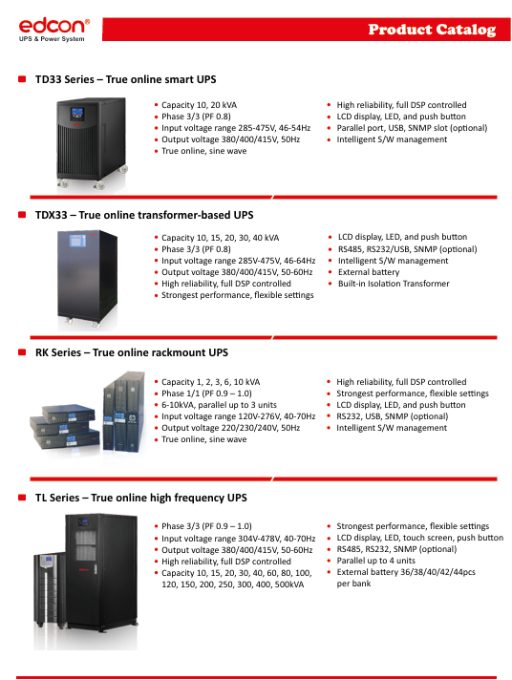 edcon®
UPS & Power System

Product Catalog

TD33 Series – True online smart UPS

• Capacity 10, 20 kVA
• Phase 3/3 (PF 0.8)
• Input voltage range 285-475V, 46-54Hz
• Output voltage 380/400/415V, 50Hz
• True online, sine wave

• High reliability, full DSP controlled
• LCD display, LED, and push button
• Parallel port, USB, SNMP slot (optional)
• Intelligent S/W management

TDX33 – True online transformer-based UPS

• Capacity 10, 15, 20, 30, 40 kVA
• Phase 3/3 (PF 0.8)
• Input voltage range 285V-475V, 46-64Hz
• Output voltage 380/400/415V, 50-60Hz
• High reliability, full DSP controlled
• Strongest performance, flexible settings

• LCD display, LED, and push button
• RS485, RS232/USB, SNMP (optional)
• Intelligent S/W management
• External battery
• Built-in Isolation Transformer

RK Series – True online rackmount UPS

• Capacity 1, 2, 3, 6, 10 kVA
• Phase 1/1 (PF 0.9 – 1.0)
• 6-10kVA, parallel up to 3 units
• Input voltage range 120V-276V, 40-70Hz
• Output voltage 220/230/240V, 50Hz
• True online, sine wave

• High reliability, full DSP controlled
• Strongest performance, flexible settings
• LCD display, LED, and push button
• RS232, USB, SNMP (optional)
• Intelligent S/W management

TL Series – True online high frequency UPS

• Phase 3/3 (PF 0.9 – 1.0)
• Input voltage range 304V-478V, 40-70Hz
• Output voltage 380/400/415V, 50-60Hz
• High reliability, full DSP controlled
• Capacity 10, 15, 20, 30, 40, 60, 80, 100, 120, 150, 200, 250, 300, 400, 500kVA

• Strongest performance, flexible settings
• LCD display, LED, touch screen, push button
• RS485, RS232, SNMP (optional)
• Parallel up to 4 units
• External battery 36/38/40/42/44pcs per bank